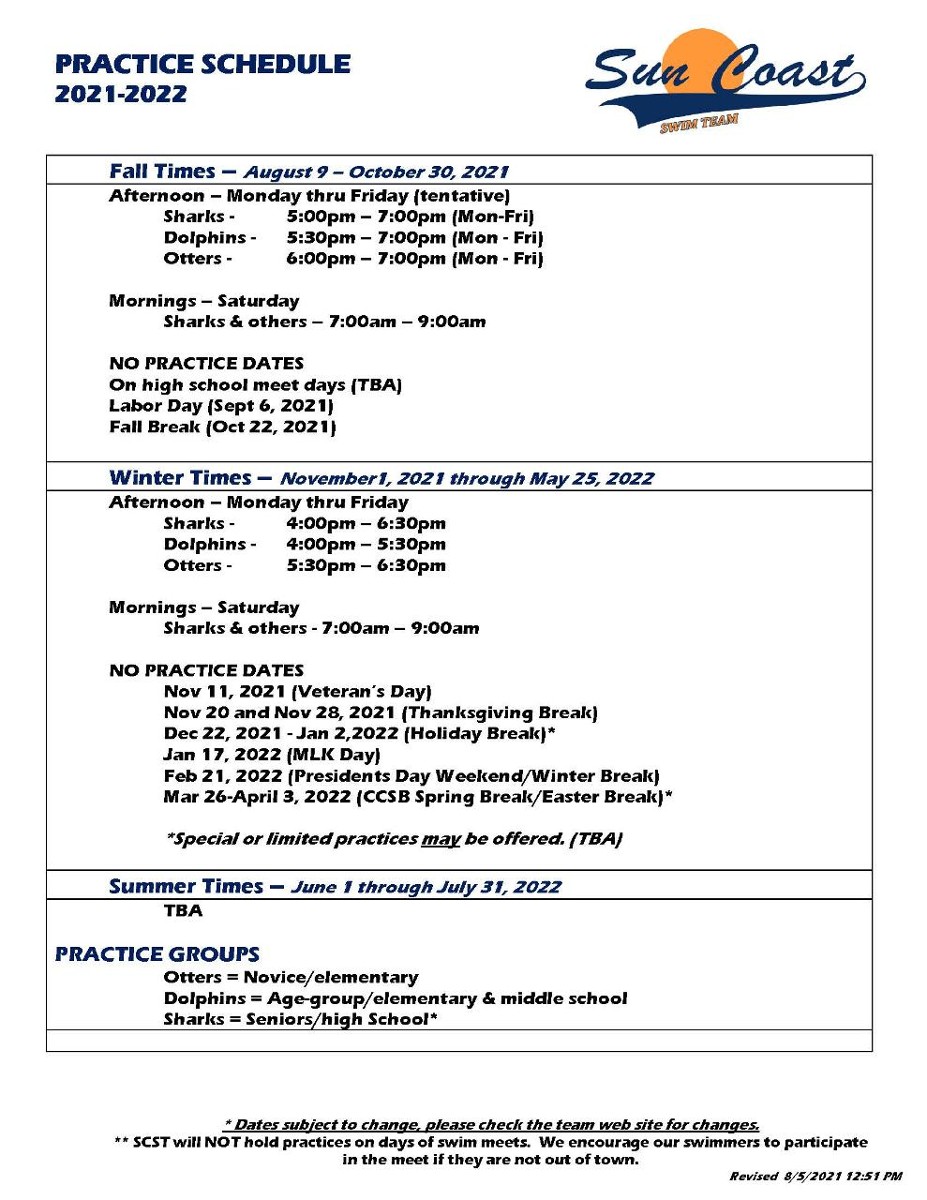 PRACTICE SCHEDULE
2021-2022

Sun Coast
SWIM TEAM

Fall Times – August 9 – October 30, 2021

Afternoon – Monday thru Friday (tentative)
Sharks - 5:00pm – 7:00pm (Mon-Fri)
Dolphins - 5:30pm – 7:00pm (Mon - Fri)
Otters - 6:00pm – 7:00pm (Mon - Fri)

Mornings – Saturday
Sharks & others – 7:00am – 9:00am

NO PRACTICE DATES
On high school meet days (TBA)
Labor Day (Sept 6, 2021)
Fall Break (Oct 22, 2021)

Winter Times – November1, 2021 through May 25, 2022

Afternoon – Monday thru Friday
Sharks - 4:00pm – 6:30pm
Dolphins - 4:00pm – 5:30pm
Otters - 5:30pm – 6:30pm

Mornings – Saturday
Sharks & others - 7:00am – 9:00am

NO PRACTICE DATES
Nov 11, 2021 (Veteran's Day)
Nov 20 and Nov 28, 2021 (Thanksgiving Break)
Dec 22, 2021 - Jan 2,2022 (Holiday Break)*
Jan 17, 2022 (MLK Day)
Feb 21, 2022 (Presidents Day Weekend/Winter Break)
Mar 26-April 3, 2022 (CCSB Spring Break/Easter Break)*

*Special or limited practices may be offered. (TBA)

Summer Times – June 1 through July 31, 2022
TBA

PRACTICE GROUPS
Otters = Novice/elementary
Dolphins = Age-group/elementary & middle school
Sharks = Seniors/high School*

* Dates subject to change, please check the team web site for changes.
** SCST will NOT hold practices on days of swim meets. We encourage our swimmers to participate in the meet if they are not out of town.

Revised 8/5/2021 12:51 PM